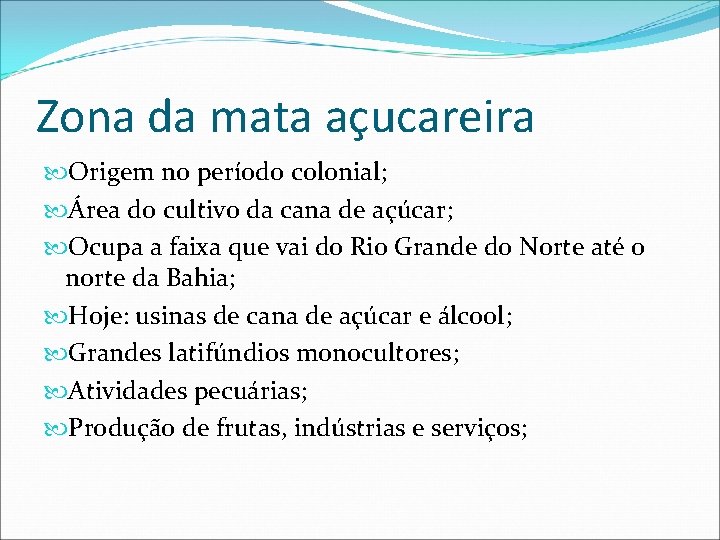 Zona da mata açucareira

Origem no período colonial;

Área do cultivo da cana de açúcar;

Ocupa a faixa que vai do Rio Grande do Norte até o norte da Bahia;

Hoje: usinas de cana de açúcar e álcool;

Grandes latifúndios monocultores;

Atividades pecuárias;

Produção de frutas, indústrias e serviços;